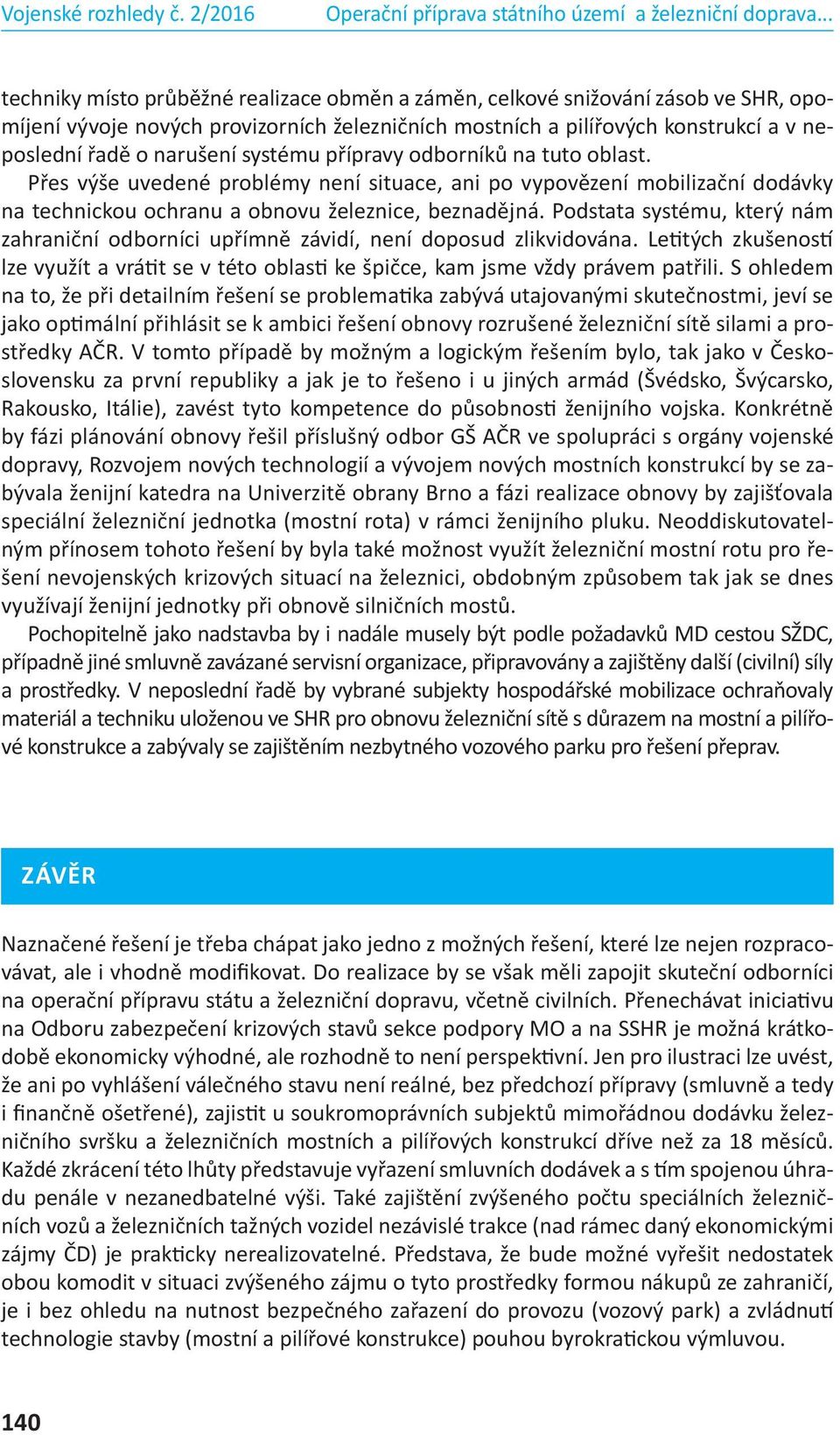 Vojenské rozhledy č. 2/2016 Operační příprava státního území a železniční doprava...

techniky místo průběžné realizace obměn a záměn, celkové snižování zásob ve SHR, opomíjení vývoje nových provizorních železničních mostních a pilířových konstrukcí a v neposlední řadě o narušení systému přípravy odborníků na tuto oblast.

Přes výše uvedené problémy není situace, ani po vypovězení mobilizační dodávky na technickou ochranu a obnovu železnice, beznadějná. Podstata systému, který nám zahraniční odborníci upřímně závidí, není doposud zlikvidována. Letitých zkušeností lze využít a vrátit se v této oblasti ke špičce, kam jsme vždy právem patřili. S ohledem na to, že při detailním řešení se problematika zabývá utajovanými skutečnostmi, jeví se jako optimální přihlásit se k ambici řešení obnovy rozrušené železniční sítě silami a prostředky AČR. V tomto případě by možným a logickým řešením bylo, tak jako v Československu za první republiky a jak je to řešeno i u jiných armád (Švédsko, Švýcarsko, Rakousko, Itálie), zavést tyto kompetence do působnosti ženijního vojska. Konkrétně by fázi plánování obnovy řešil příslušný odbor GŠ AČR ve spolupráci s orgány vojenské dopravy, Rozvojem nových technologií a vývojem nových mostních konstrukcí by se zabývala ženijní katedra na Univerzitě obrany Brno a fázi realizace obnovy by zajišťovala speciální železniční jednotka (mostní rota) v rámci ženijního pluku. Neoddiskutovatelným přínosem tohoto řešení by byla také možnost využít železniční mostní rotu pro řešení nevojenských krizových situací na železnici, obdobným způsobem tak jak se dnes využívají ženijní jednotky při obnově silničních mostů.

Pochopitelně jako nadstavba by i nadále musely být podle požadavků MD cestou SŽDC, případně jiné smluvně zavázané servisní organizace, připravovány a zajištěny další (civilní) síly a prostředky. V neposlední řadě by vybrané subjekty hospodářské mobilizace ochraňovaly materiál a techniku uloženou ve SHR pro obnovu železniční sítě s důrazem na mostní a pilířové konstrukce a zabývaly se zajištěním nezbytného vozového parku pro řešení přeprav.

ZÁVĚR

Naznačené řešení je třeba chápat jako jedno z možných řešení, které lze nejen rozpracovávat, ale i vhodně modifikovat. Do realizace by se však měli zapojit skuteční odborníci na operační přípravu státu a železniční dopravu, včetně civilních. Přenechávat iniciativu na Odboru zabezpečení krizových stavů sekce podpory MO a na SSHR je možná krátkodobě ekonomicky výhodné, ale rozhodně to není perspektivní. Jen pro ilustraci lze uvést, že ani po vyhlášení válečného stavu není reálné, bez předchozí přípravy (smluvně a tedy i finančně ošetřené), zajistit u soukromoprávních subjektů mimořádnou dodávku železničního svršku a železničních mostních a pilířových konstrukcí dříve než za 18 měsíců. Každé zkrácení této lhůty představuje vyřazení smluvních dodávek a s tím spojenou úhradu penále v nezanedbatelné výši. Také zajištění zvýšeného počtu speciálních železničních vozů a železničních tažných vozidel nezávislé trakce (nad rámec daný ekonomickými zájmy ČD) je prakticky nerealizovatelné. Představa, že bude možné vyřešit nedostatek obou komodit v situaci zvýšeného zájmu o tyto prostředky formou nákupů ze zahraničí, je i bez ohledu na nutnost bezpečného zařazení do provozu (vozový park) a zvládnutí technologie stavby (mostní a pilířové konstrukce) pouhou byrokratickou výmluvou.

140